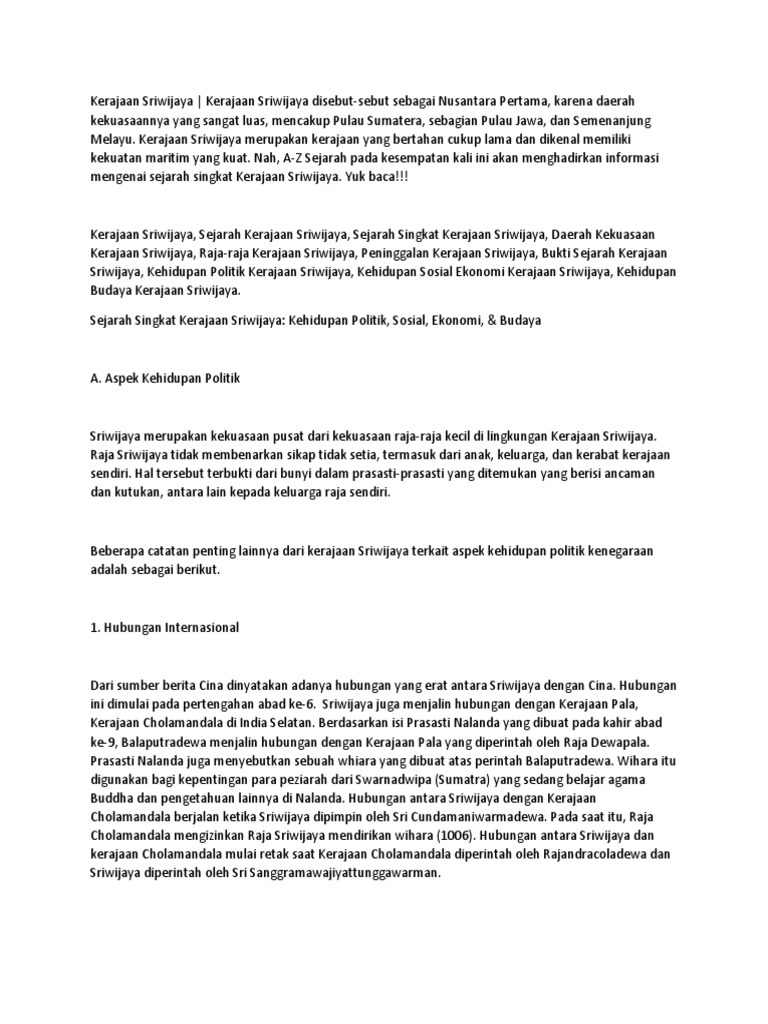 Kerajaan Sriwijaya | Kerajaan Sriwijaya disebut-sebut sebagai Nusantara Pertama, karena daerah kekuasaannya yang sangat luas, mencakup Pulau Sumatera, sebagian Pulau Jawa, dan Semenanjung Melayu. Kerajaan Sriwijaya merupakan kerajaan yang bertahan cukup lama dan dikenal memiliki kekuatan maritim yang kuat. Nah, A-Z Sejarah pada kesempatan kali ini akan menghadirkan informasi mengenai sejarah singkat Kerajaan Sriwijaya. Yuk baca!!!

Kerajaan Sriwijaya, Sejarah Kerajaan Sriwijaya, Sejarah Singkat Kerajaan Sriwijaya, Daerah Kekuasaan Kerajaan Sriwijaya, Raja-raja Kerajaan Sriwijaya, Peninggalan Kerajaan Sriwijaya, Bukti Sejarah Kerajaan Sriwijaya, Kehidupan Politik Kerajaan Sriwijaya, Kehidupan Sosial Ekonomi Kerajaan Sriwijaya, Kehidupan Budaya Kerajaan Sriwijaya.

Sejarah Singkat Kerajaan Sriwijaya: Kehidupan Politik, Sosial, Ekonomi, & Budaya

A. Aspek Kehidupan Politik

Sriwijaya merupakan kekuasaan pusat dari kekuasaan raja-raja kecil di lingkungan Kerajaan Sriwijaya. Raja Sriwijaya tidak membenarkan sikap tidak setia, termasuk dari anak, keluarga, dan kerabat kerajaan sendiri. Hal tersebut terbukti dari bunyi dalam prasasti-prasasti yang ditemukan yang berisi ancaman dan kutukan, antara lain kepada keluarga raja sendiri.

Beberapa catatan penting lainnya dari kerajaan Sriwijaya terkait aspek kehidupan politik kenegaraan adalah sebagai berikut.

1. Hubungan Internasional

Dari sumber berita Cina dinyatakan adanya hubungan yang erat antara Sriwijaya dengan Cina. Hubungan ini dimulai pada pertengahan abad ke-6. Sriwijaya juga menjalin hubungan dengan Kerajaan Pala, Kerajaan Cholamandala di India Selatan. Berdasarkan isi Prasasti Nalanda yang dibuat pada kahir abad ke-9, Balaputradewa menjalin hubungan dengan Kerajaan Pala yang diperintah oleh Raja Dewapala. Prasasti Nalanda juga menyebutkan sebuah whiara yang dibuat atas perintah Balaputradewa. Wihara itu digunakan bagi kepentingan para peziarah dari Swarnadwipa (Sumatra) yang sedang belajar agama Buddha dan pengetahuan lainnya di Nalanda. Hubungan antara Sriwijaya dengan Kerajaan Cholamandala berjalan ketika Sriwijaya dipimpin oleh Sri Cundamaniwarmadewa. Pada saat itu, Raja Cholamandala mengizinkan Raja Sriwijaya mendirikan wihara (1006). Hubungan antara Sriwijaya dan kerajaan Cholamandala mulai retak saat Kerajaan Cholamandala diperintah oleh Rajandracoladewa dan Sriwijaya diperintah oleh Sri Sanggramawajiyattunggawarman.